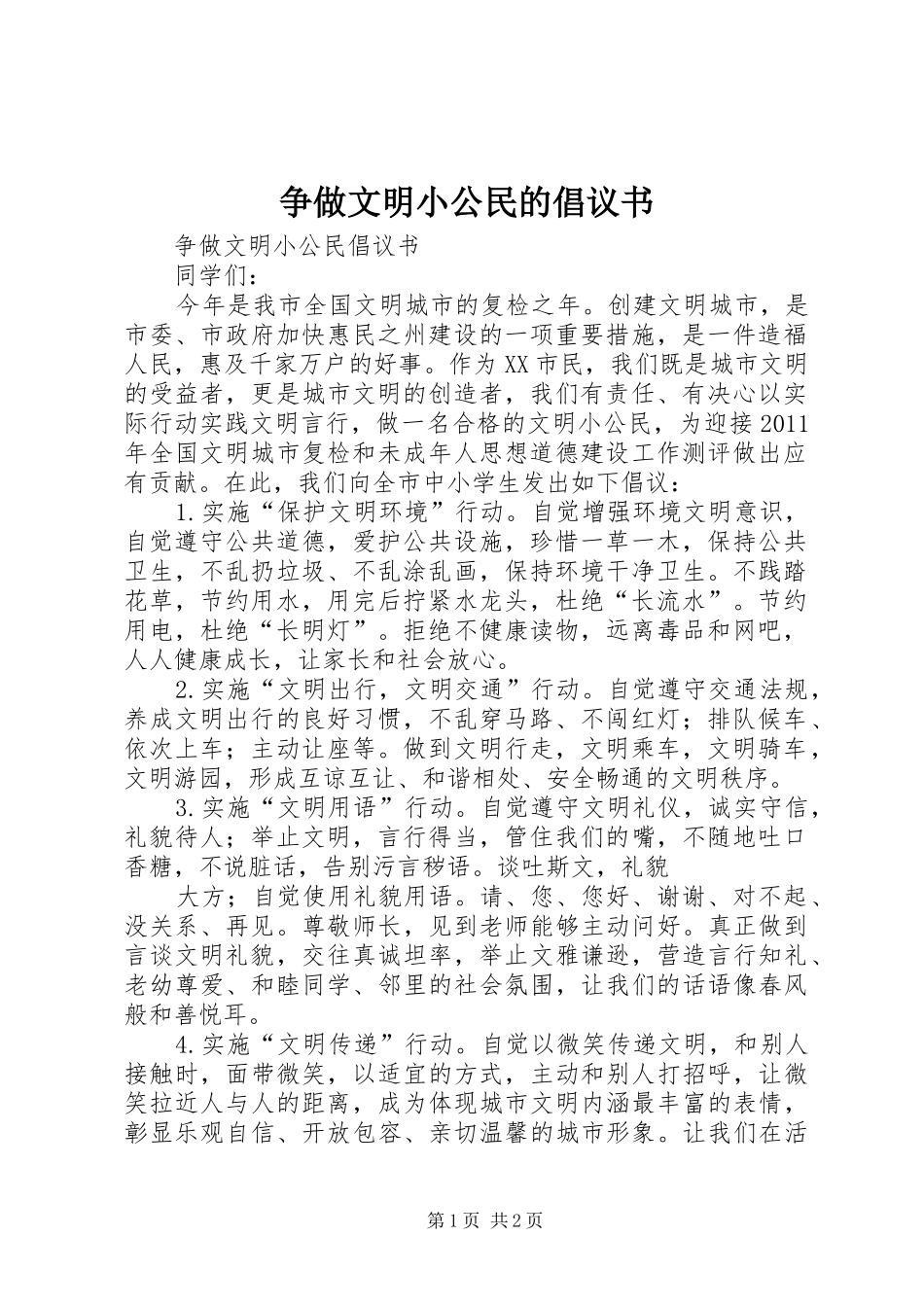 争做文明小公民的倡议书

争做文明小公民倡议书

同学们：

今年是我市全国文明城市的复检之年。创建文明城市，是市委、市政府加快惠民之州建设的一项重要措施，是一件造福人民，惠及千家万户的好事。作为XX市民，我们既是城市文明的受益者，更是城市文明的创造者，我们有责任、有决心以实际行动实践文明言行，做一名合格的文明小公民，为迎接2011年全国文明城市复检和未成年人思想道德建设工作测评做出应有贡献。在此，我们向全市中小学生发出如下倡议：

1.实施“保护文明环境”行动。自觉增强环境文明意识，自觉遵守公共道德，爱护公共设施，珍惜一草一木，保持公共卫生，不乱扔垃圾、不乱涂乱画，保持环境干净卫生。不践踏花草，节约用水，用完后拧紧水龙头，杜绝“长流水”。节约用电，杜绝“长明灯”。拒绝不健康读物，远离毒品和网吧，人人健康成长，让家长和社会放心。

2.实施“文明出行，文明交通”行动。自觉遵守交通法规，养成文明出行的良好习惯，不乱穿马路、不闯红灯；排队候车、依次上车；主动让座等。做到文明行走，文明乘车，文明骑车，文明游园，形成互谅互让、和谐相处、安全畅通的文明秩序。

3.实施“文明用语”行动。自觉遵守文明礼仪，诚实守信，礼貌待人；举止文明，言行得当，管住我们的嘴，不随地吐口香糖，不说脏话，告别污言秽语。谈吐斯文，礼貌

大方；自觉使用礼貌用语。请、您、您好、谢谢、对不起、没关系、再见。尊敬师长，见到老师能够主动问好。真正做到言谈文明礼貌，交往真诚坦率，举止文雅谦逊，营造言行知礼、老幼尊爱、和睦同学、邻里的社会氛围，让我们的话语像春风般和善悦耳。

4.实施“文明传递”行动。自觉以微笑传递文明，和别人接触时，面带微笑，以适宜的方式，主动和别人打招呼，让微笑拉近人与人的距离，成为体现城市文明内涵最丰富的表情，彰显乐观自信、开放包容、亲切温馨的城市形象。让我们在活

第1页 共2页